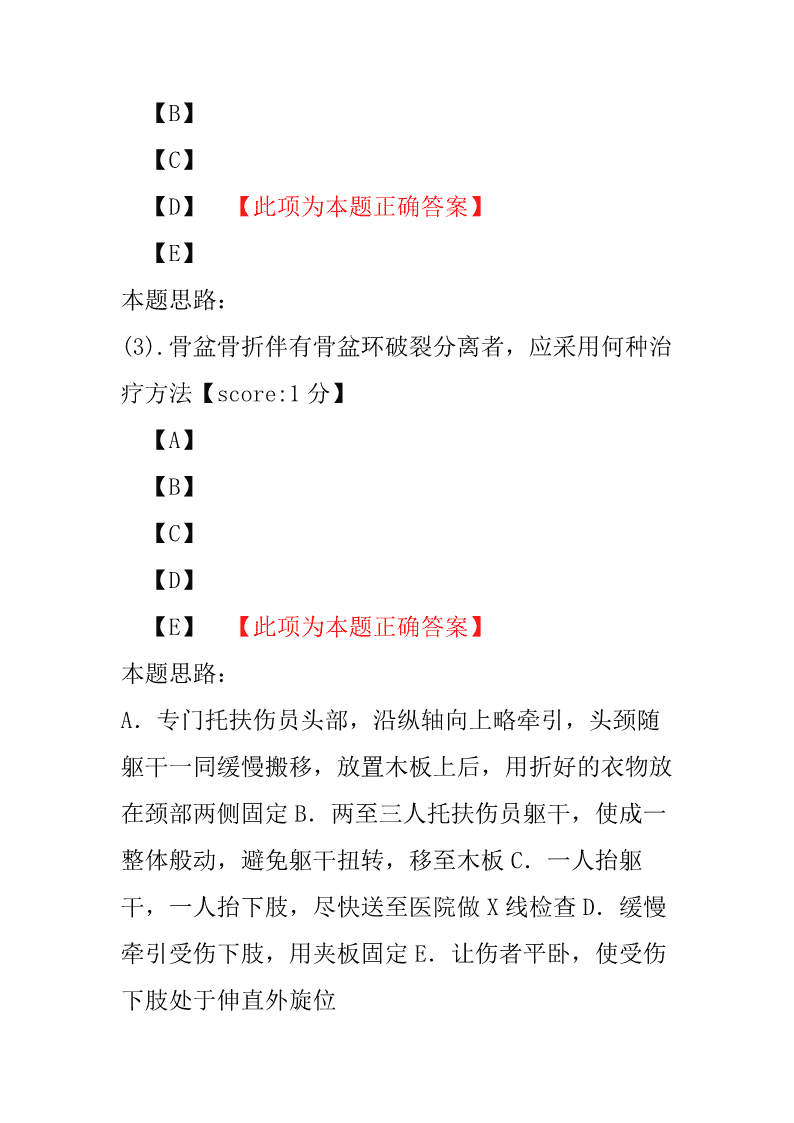 【B】

【C】

【D】　【此项为本题正确答案】

【E】

本题思路：

(3).骨盆骨折伴有骨盆环破裂分离者，应采用何种治疗方法【score:1 分】

【A】

【B】

【C】

【D】

【E】　【此项为本题正确答案】

本题思路：

A．专门托扶伤员头部，沿纵轴向上略牵引，头颈随躯干一同缓慢搬移，放置木板上后，用折好的衣物放在颈部两侧固定 B．两至三人托扶伤员躯干，使成一整体般动，避免躯干扭转，移至木板 C．一人抬躯干，一人抬下肢，尽快送至医院做 X 线检查 D．缓慢牵引受伤下肢，用夹板固定 E．让伤者平卧，使受伤下肢处于伸直外旋位